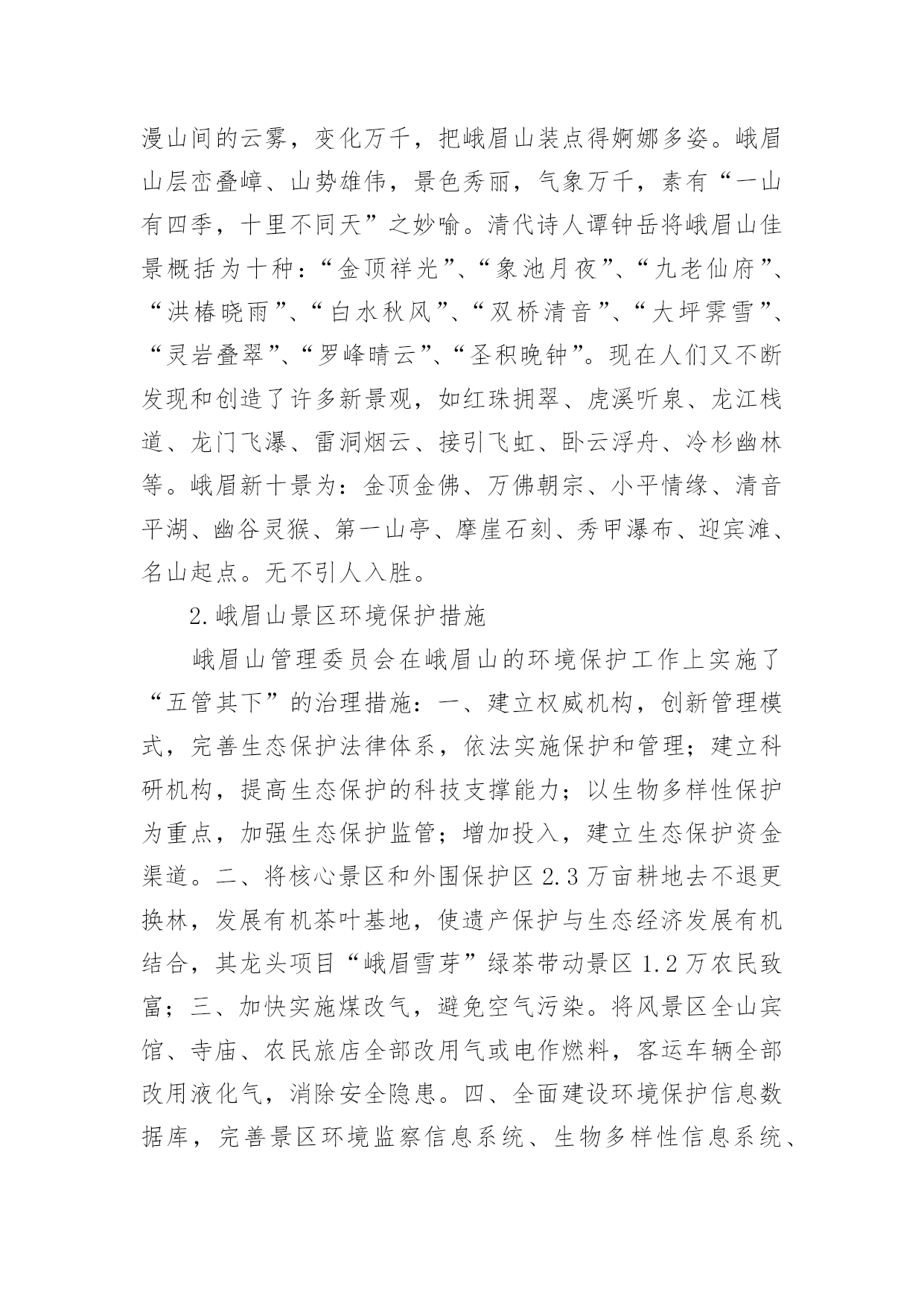 漫山间的云雾，变化万千，把峨眉山装点得婀娜多姿。峨眉山层峦叠嶂、山势雄伟，景色秀丽，气象万千，素有“一山有四季，十里不同天”之妙喻。清代诗人谭钟岳将峨眉山佳景概括为十种：“金顶祥光”、“象池月夜”、“九老仙府”、“洪椿晓雨”、“白水秋风”、“双桥清音”、“大坪霁雪”、“灵岩叠翠”、“罗峰晴云”、“圣积晚钟”。现在人们又不断发现和创造了许多新景观，如红珠拥翠、虎溪听泉、龙江栈道、龙门飞瀑、雷洞烟云、接引飞虹、卧云浮舟、冷杉幽林等。峨眉新十景为：金顶金佛、万佛朝宗、小平情缘、清音平湖、幽谷灵猴、第一山亭、摩崖石刻、秀甲瀑布、迎宾滩、名山起点。无不引人入胜。

2.峨眉山景区环境保护措施

峨眉山管理委员会在峨眉山的环境保护工作上实施了“五管其下”的治理措施：一、建立权威机构，创新管理模式，完善生态保护法律体系，依法实施保护和管理；建立科研机构，提高生态保护的科技支撑能力；以生物多样性保护为重点，加强生态保护监管；增加投入，建立生态保护资金渠道。二、将核心景区和外围保护区2.3万亩耕地去不退更换林，发展有机茶叶基地，使遗产保护与生态经济发展有机结合，其龙头项目“峨眉雪芽”绿茶带动景区1.2万农民致富；三、加快实施煤改气，避免空气污染。将风景区全山宾馆、寺庙、农民旅店全部改用气或电作燃料，客运车辆全部改用液化气，消除安全隐患。四、全面建设环境保护信息数据库，完善景区环境监察信息系统、生物多样性信息系统、